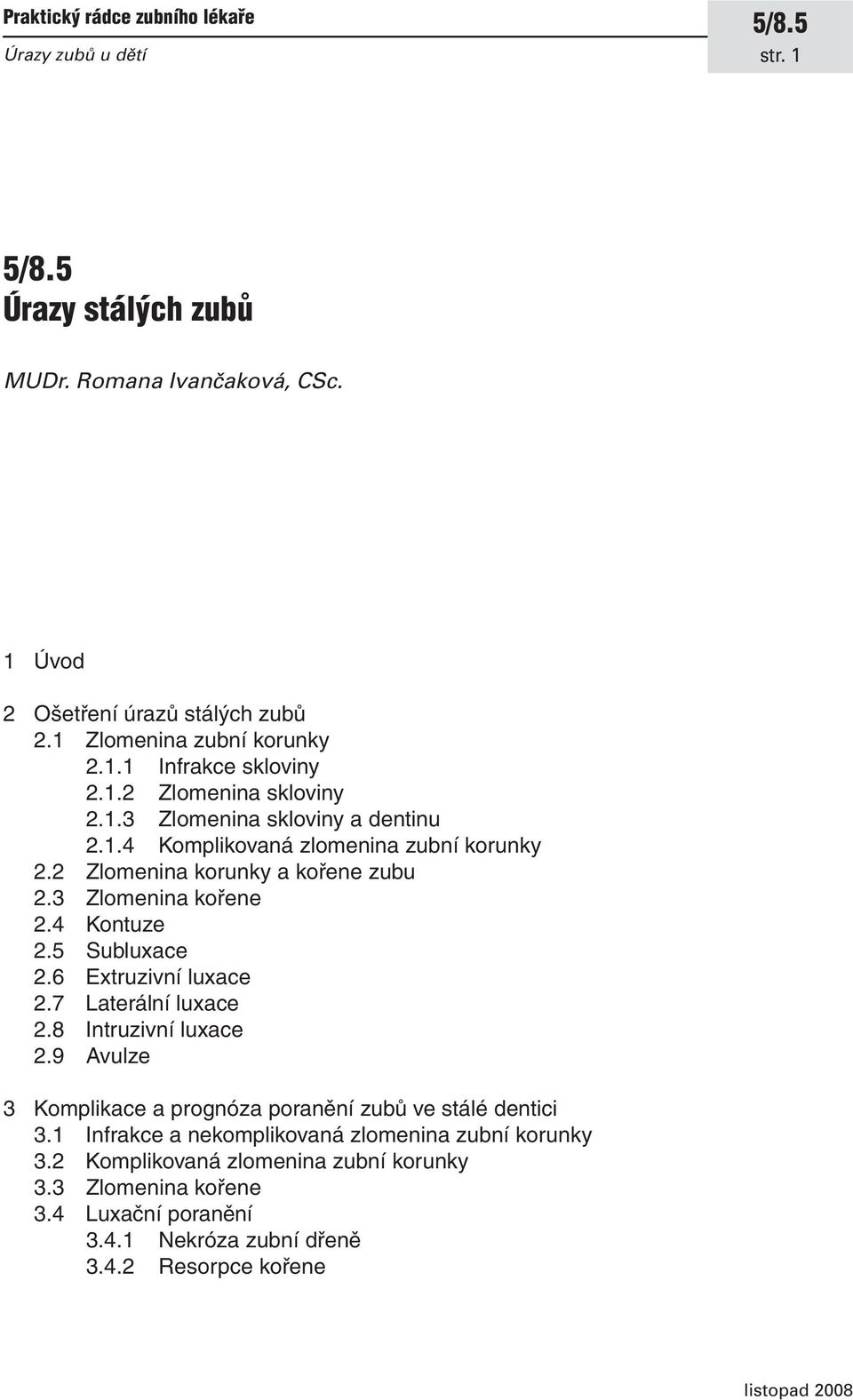 Praktický rádce zubního lékaře
Úrazy zubů u dětí

5/8.5
str. 1

5/8.5
Úrazy stálých zubů

MUDr. Romana Ivančaková, CSc.

1 Úvod

2 Ošetření úrazů stálých zubů
2.1 Zlomenina zubní korunky
2.1.1 Infrakce skloviny
2.1.2 Zlomenina skloviny
2.1.3 Zlomenina skloviny a dentinu
2.1.4 Komplikovaná zlomenina zubní korunky
2.2 Zlomenina korunky a kořene zubu
2.3 Zlomenina kořene
2.4 Kontuze
2.5 Subluxace
2.6 Extruzivní luxace
2.7 Laterální luxace
2.8 Intruzivní luxace
2.9 Avulze

3 Komplikace a prognóza poranění zubů ve stálé dentici
3.1 Infrakce a nekomplikovaná zlomenina zubní korunky
3.2 Komplikovaná zlomenina zubní korunky
3.3 Zlomenina kořene
3.4 Luxační poranění
3.4.1 Nekróza zubní dřeně
3.4.2 Resorpce kořene

listopad 2008